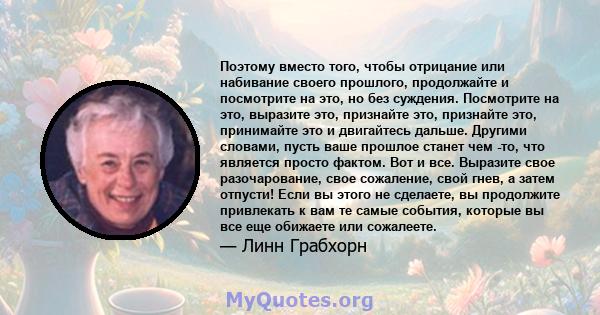 Поэтому вместо того, чтобы отрицание или набивание своего прошлого, продолжайте и посмотрите на это, но без суждения. Посмотрите на это, выразите это, признайте это, признайте это, принимайте это и двигайтесь дальше. Другими словами, пусть ваше прошлое станет чем -то, что является просто фактом. Вот и все. Выразите свое разочарование, свое сожаление, свой гнев, а затем отпусти! Если вы этого не сделаете, вы продолжите привлекать к вам те самые события, которые вы все еще обижаете или сожалеете.

— Линн Грабхорн

MyQuotes.org